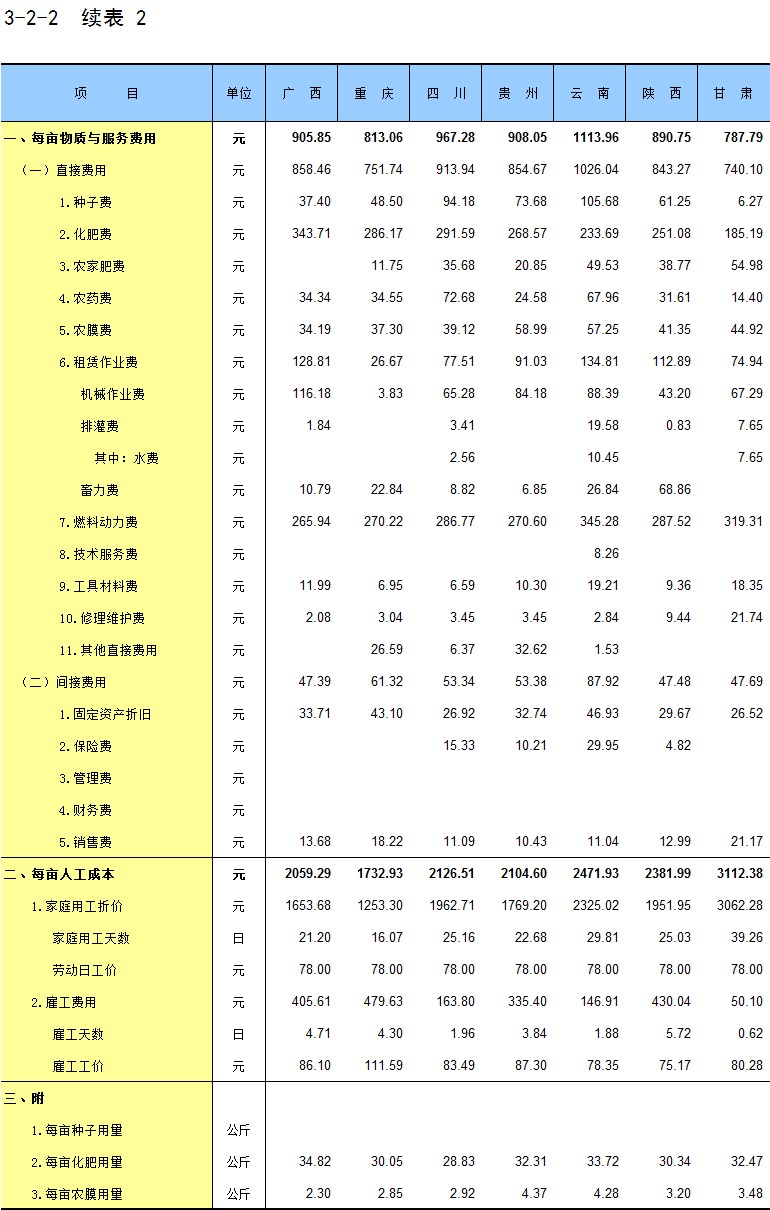 3-2-2 续表 2

| 项　　目 | 单位 | 广　西 | 重　庆 | 四　川 | 贵　州 | 云　南 | 陕　西 | 甘　肃 |
|---|---|---|---|---|---|---|---|---|
| 一、每亩物质与服务费用 | 元 | 905.85 | 813.06 | 967.28 | 908.05 | 1113.96 | 890.75 | 787.79 |
| （一）直接费用 | 元 | 858.46 | 751.74 | 913.94 | 854.67 | 1026.04 | 843.27 | 740.10 |
| 1.种子费 | 元 | 37.40 | 48.50 | 94.18 | 73.68 | 105.68 | 61.25 | 6.27 |
| 2.化肥费 | 元 | 343.71 | 286.17 | 291.59 | 268.57 | 233.69 | 251.08 | 185.19 |
| 3.农家肥费 | 元 |  | 11.75 | 35.68 | 20.85 | 49.53 | 38.77 | 54.98 |
| 4.农药费 | 元 | 34.34 | 34.55 | 72.68 | 24.58 | 67.96 | 31.61 | 14.40 |
| 5.农膜费 | 元 | 34.19 | 37.30 | 39.12 | 58.99 | 57.25 | 41.35 | 44.92 |
| 6.租赁作业费 | 元 | 128.81 | 26.67 | 77.51 | 91.03 | 134.81 | 112.89 | 74.94 |
| 机械作业费 | 元 | 116.18 | 3.83 | 65.28 | 84.18 | 88.39 | 43.20 | 67.29 |
| 排灌费 | 元 | 1.84 |  | 3.41 |  | 19.58 | 0.83 | 7.65 |
| 其中：水费 | 元 |  |  | 2.56 |  | 10.45 |  | 7.65 |
| 畜力费 | 元 | 10.79 | 22.84 | 8.82 | 6.85 | 26.84 | 68.86 |  |
| 7.燃料动力费 | 元 | 265.94 | 270.22 | 286.77 | 270.60 | 345.28 | 287.52 | 319.31 |
| 8.技术服务费 | 元 |  |  |  |  | 8.26 |  |  |
| 9.工具材料费 | 元 | 11.99 | 6.95 | 6.59 | 10.30 | 19.21 | 9.36 | 18.35 |
| 10.修理维护费 | 元 | 2.08 | 3.04 | 3.45 | 3.45 | 2.84 | 9.44 | 21.74 |
| 11.其他直接费用 | 元 |  | 26.59 | 6.37 | 32.62 | 1.53 |  |  |
| （二）间接费用 | 元 | 47.39 | 61.32 | 53.34 | 53.38 | 87.92 | 47.48 | 47.69 |
| 1.固定资产折旧 | 元 | 33.71 | 43.10 | 26.92 | 32.74 | 46.93 | 29.67 | 26.52 |
| 2.保险费 | 元 |  |  | 15.33 | 10.21 | 29.95 | 4.82 |  |
| 3.管理费 | 元 |  |  |  |  |  |  |  |
| 4.财务费 | 元 |  |  |  |  |  |  |  |
| 5.销售费 | 元 | 13.68 | 18.22 | 11.09 | 10.43 | 11.04 | 12.99 | 21.17 |
| 二、每亩人工成本 | 元 | 2059.29 | 1732.93 | 2126.51 | 2104.60 | 2471.93 | 2381.99 | 3112.38 |
| 1.家庭用工折价 | 元 | 1653.68 | 1253.30 | 1962.71 | 1769.20 | 2325.02 | 1951.95 | 3062.28 |
| 家庭用工天数 | 日 | 21.20 | 16.07 | 25.16 | 22.68 | 29.81 | 25.03 | 39.26 |
| 劳动日工价 | 元 | 78.00 | 78.00 | 78.00 | 78.00 | 78.00 | 78.00 | 78.00 |
| 2.雇工费用 | 元 | 405.61 | 479.63 | 163.80 | 335.40 | 146.91 | 430.04 | 50.10 |
| 雇工天数 | 日 | 4.71 | 4.30 | 1.96 | 3.84 | 1.88 | 5.72 | 0.62 |
| 雇工工价 | 元 | 86.10 | 111.59 | 83.49 | 87.30 | 78.35 | 75.17 | 80.28 |
| 三、附 |  |  |  |  |  |  |  |  |
| 1.每亩种子用量 | 公斤 |  |  |  |  |  |  |  |
| 2.每亩化肥用量 | 公斤 | 34.82 | 30.05 | 28.83 | 32.31 | 33.72 | 30.34 | 32.47 |
| 3.每亩农膜用量 | 公斤 | 2.30 | 2.85 | 2.92 | 4.37 | 4.28 | 3.20 | 3.48 |